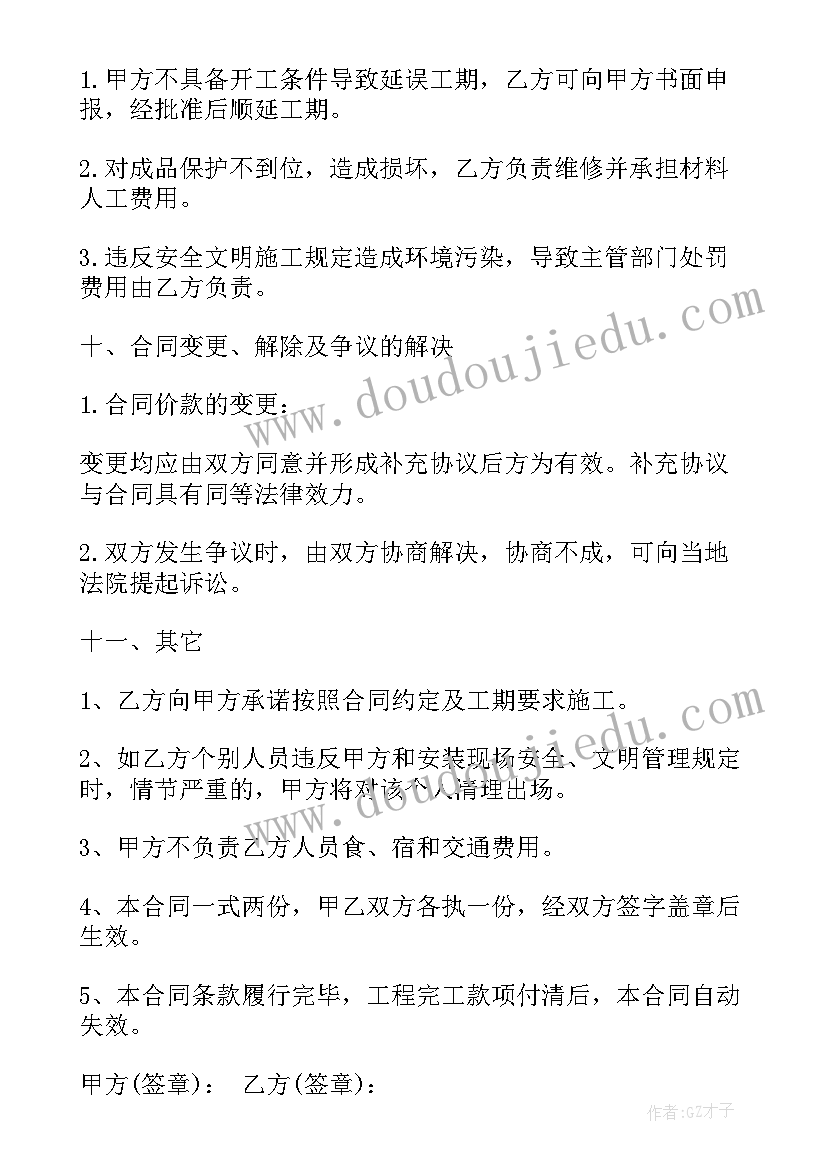 1.甲方不具备开工条件导致延误工期，乙方可向甲方书面申报，经批准后顺延工期。

2.对成品保护不到位，造成损坏，乙方负责维修并承担材料人工费用。

3.违反安全文明施工规定造成环境污染，导致主管部门处罚费用由乙方负责。

十、合同变更、解除及争议的解决

1.合同价款的变更：

变更均应由双方同意并形成补充协议后方为有效。补充协议与合同具有同等法律效力。

2.双方发生争议时，由双方协商解决，协商不成，可向当地法院提起诉讼。

十一、其它

1、乙方向甲方承诺按照合同约定及工期要求施工。

2、如乙方个别人员违反甲方和安装现场安全、文明管理规定时，情节严重的，甲方将对该个人清理出场。

3、甲方不负责乙方人员食、宿和交通费用。

4、本合同一式两份，甲乙双方各执一份，经双方签字盖章后生效。

5、本合同条款履行完毕，工程完工款项付清后，本合同自动失效。

甲方(签章)： 乙方(签章)：

www.doudoujiedu.com

www.doudoujiedu.com

作者:GZ才子